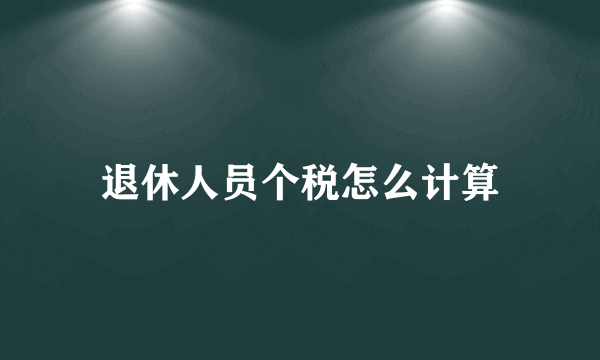 退休人员个税怎么计算